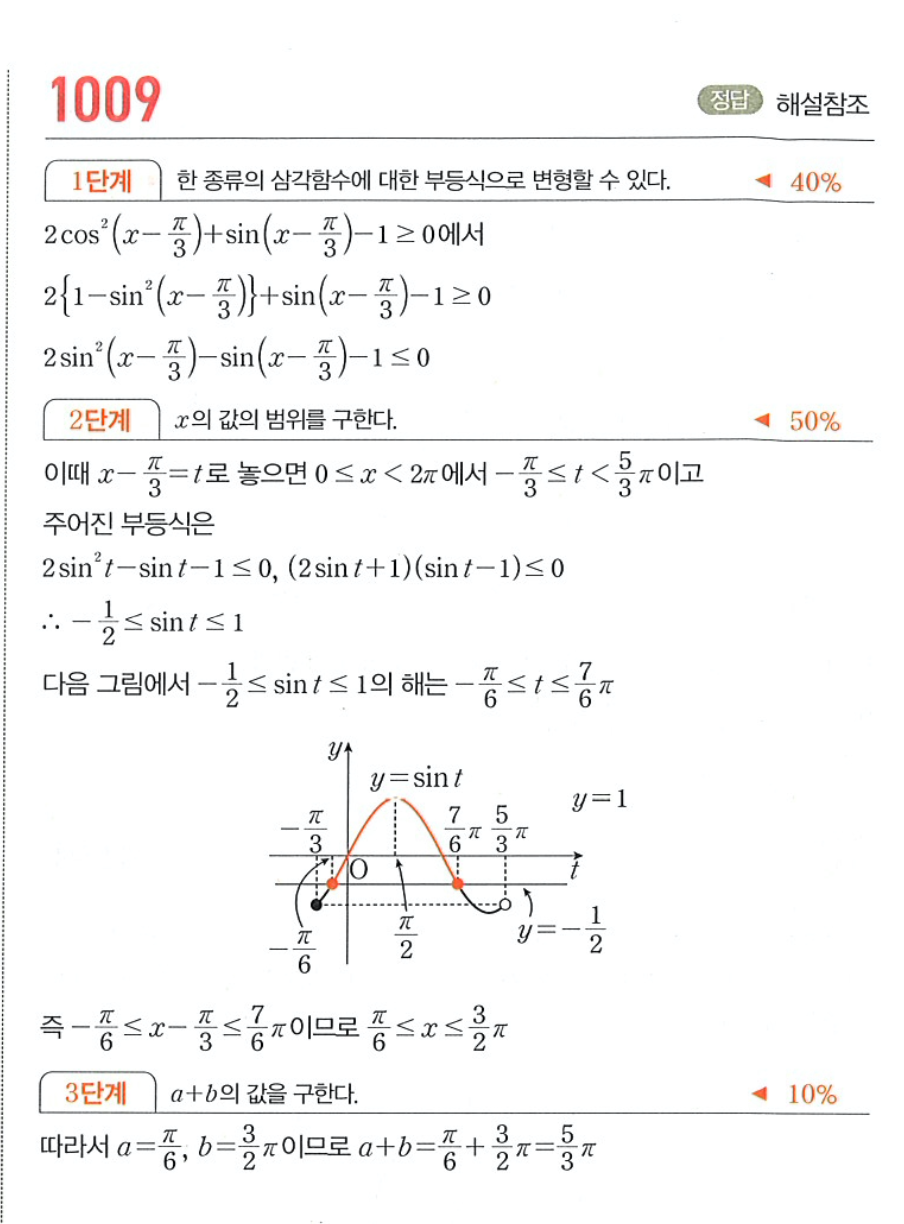 1009

정답 해설참조

1단계 한 종류의 삼각함수에 대한 부등식으로 변형할 수 있다. ◀ 40%

$2\cos^2\left(x-\frac{\pi}{3}\right)+\sin\left(x-\frac{\pi}{3}\right)-1\geq 0$에서

$2\left\{1-\sin^2\left(x-\frac{\pi}{3}\right)\right\}+\sin\left(x-\frac{\pi}{3}\right)-1\geq 0$

$2\sin^2\left(x-\frac{\pi}{3}\right)-\sin\left(x-\frac{\pi}{3}\right)-1\leq 0$

2단계 $x$의 값의 범위를 구한다. ◀ 50%

이때 $x-\frac{\pi}{3}=t$로 놓으면 $0\leq x<2\pi$에서 $-\frac{\pi}{3}\leq t<\frac{5}{3}\pi$이고

주어진 부등식은

$2\sin^2 t-\sin t-1\leq 0$, $(2\sin t+1)(\sin t-1)\leq 0$

$\therefore -\frac{1}{2}\leq \sin t\leq 1$

다음 그림에서 $-\frac{1}{2}\leq \sin t\leq 1$의 해는 $-\frac{\pi}{6}\leq t\leq \frac{7}{6}\pi$

$y$ $y=\sin t$ $y=1$ $-\frac{\pi}{3}$ $\frac{7}{6}\pi$ $\frac{5}{3}\pi$ O $t$ $-\frac{\pi}{6}$ $\frac{\pi}{2}$ $y=-\frac{1}{2}$

즉 $-\frac{\pi}{6}\leq x-\frac{\pi}{3}\leq \frac{7}{6}\pi$이므로 $\frac{\pi}{6}\leq x\leq \frac{3}{2}\pi$

3단계 $a+b$의 값을 구한다. ◀ 10%

따라서 $a=\frac{\pi}{6}$, $b=\frac{3}{2}\pi$이므로 $a+b=\frac{\pi}{6}+\frac{3}{2}\pi=\frac{5}{3}\pi$